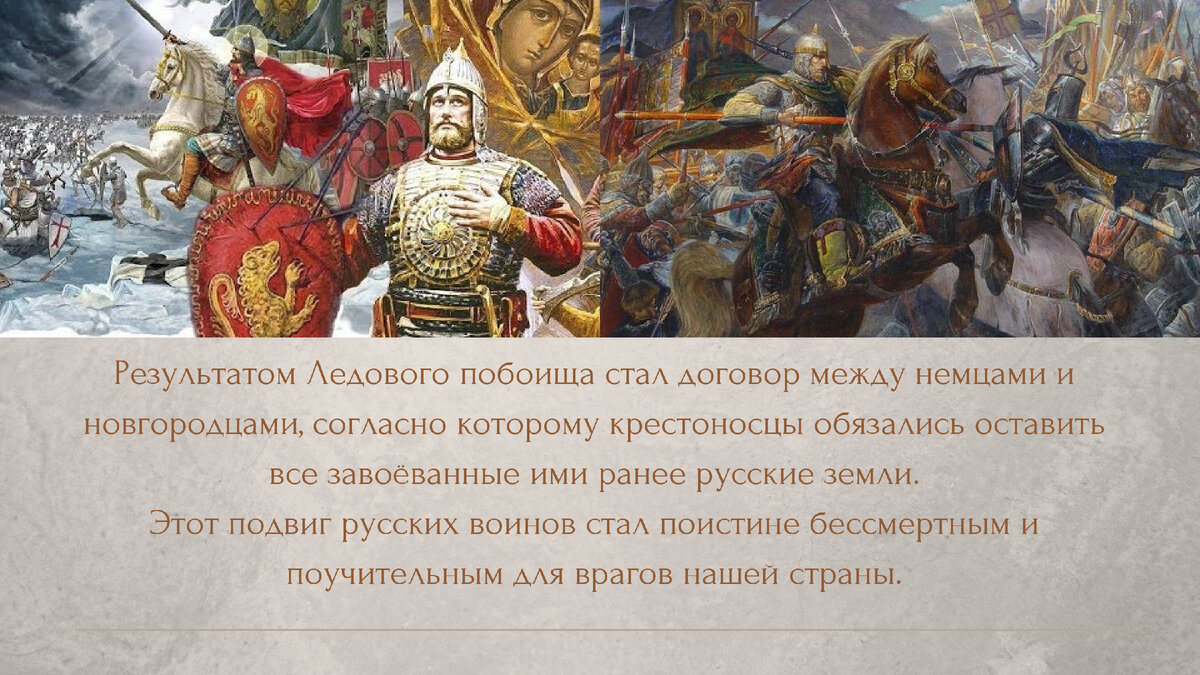 Результатом Ледового побоища стал договор между немцами и новгородцами, согласно которому крестоносцы обязались оставить все завоёванные ими ранее русские земли.
Этот подвиг русских воинов стал поистине бессмертным и поучительным для врагов нашей страны.